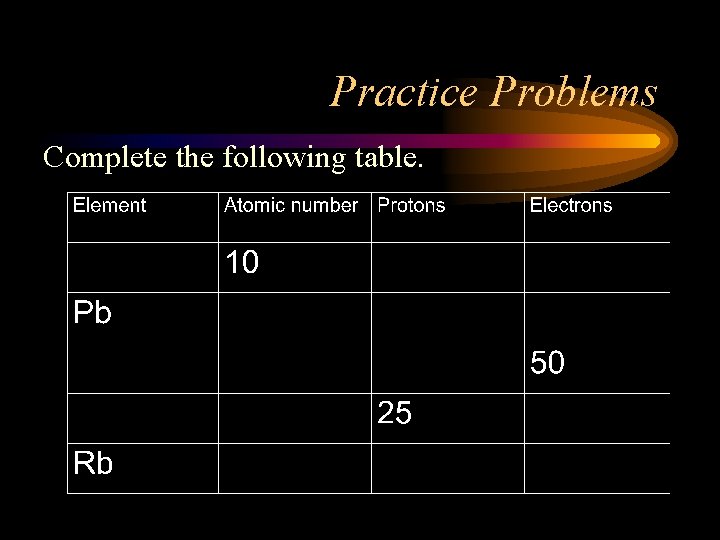 Practice Problems

Complete the following table.

| Element | Atomic number | Protons | Electrons |
|---|---|---|---|
| | 10 | | |
| Pb | | | 50 |
| | | 25 | |
| Rb | | | |